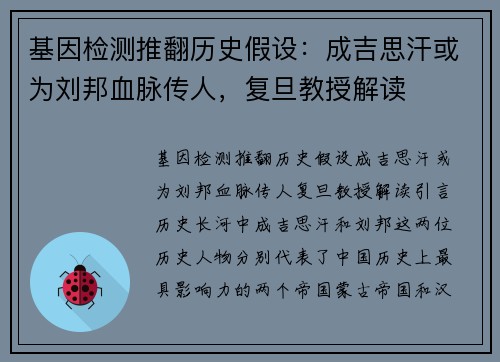 基因检测推翻历史假设：成吉思汗或为刘邦血脉传人，复旦教授解读

基因检测推翻历史假设成吉思汗或为刘邦血脉传人复旦教授解读引言历史长河中成吉思汗和刘邦这两位历史人物分别代表了中国历史上最具影响力的两个帝国蒙古帝国和汉